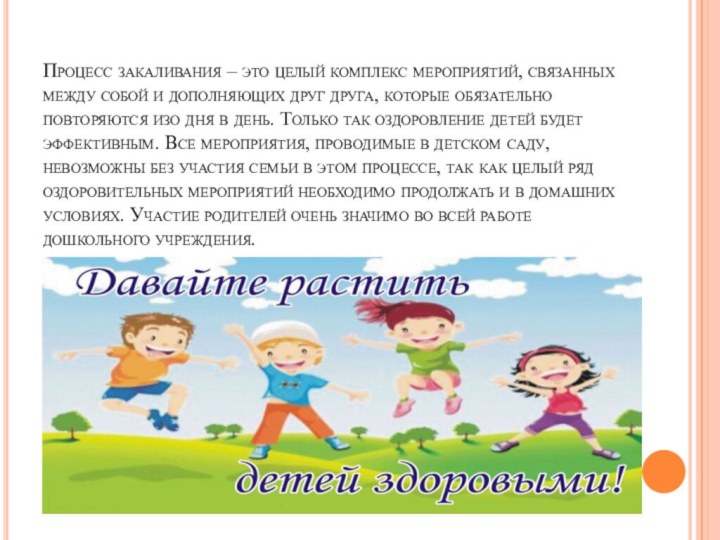 Процесс закаливания – это целый комплекс мероприятий, связанных между собой и дополняющих друг друга, которые обязательно повторяются изо дня в день. Только так оздоровление детей будет эффективным. Все мероприятия, проводимые в детском саду, невозможны без участия семьи в этом процессе, так как целый ряд оздоровительных мероприятий необходимо продолжать и в домашних условиях. Участие родителей очень значимо во всей работе дошкольного учреждения.

Давайте растить

детей здоровыми!